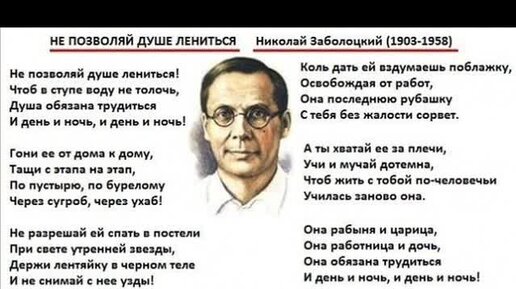 НЕ ПОЗВОЛЯЙ ДУШЕ ЛЕНИТЬСЯ

Николай Заболоцкий (1903-1958)

Не позволяй душе лениться!
Чтоб в ступе воду не толочь,
Душа обязана трудиться
И день и ночь, и день и ночь!

Гони ее от дома к дому,
Тащи с этапа на этап,
По пустырю, по бурелому
Через сугроб, через ухаб!

Не разрешай ей спать в постели
При свете утренней звезды,
Держи лентяйку в черном теле
И не снимай с нее узды!

Коль дать ей вздумаешь поблажку,
Освобождая от работ,
Она последнюю рубашку
С тебя без жалости сорвет.

А ты хватай ее за плечи,
Учи и мучай дотемна,
Чтоб жить с тобой по-человечьи
Училась заново она.

Она рабыня и царица,
Она работница и дочь,
Она обязана трудиться
И день и ночь, и день и ночь!